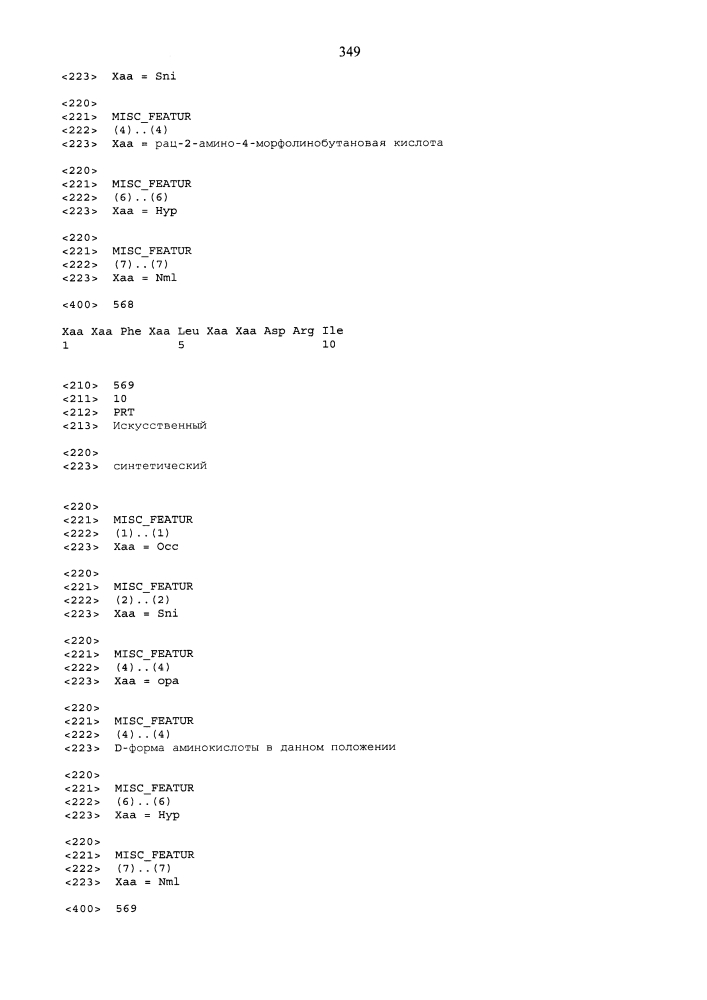 349

<223> Xaa = Sni

<220>
<221> MISC_FEATUR
<222> (4)..(4)
<223> Xaa = рац-2-амино-4-морфолинобутановая кислота

<220>
<221> MISC_FEATUR
<222> (6)..(6)
<223> Xaa = Hyp

<220>
<221> MISC_FEATUR
<222> (7)..(7)
<223> Xaa = Nml

<400> 568

Xaa Xaa Phe Xaa Leu Xaa Xaa Asp Arg Ile
1 5 10

<210> 569
<211> 10
<212> PRT
<213> Искусственный

<220>
<223> синтетический

<220>
<221> MISC_FEATUR
<222> (1)..(1)
<223> Xaa = Occ

<220>
<221> MISC_FEATUR
<222> (2)..(2)
<223> Xaa = Sni

<220>
<221> MISC_FEATUR
<222> (4)..(4)
<223> Xaa = opa

<220>
<221> MISC_FEATUR
<222> (4)..(4)
<223> D-форма аминокислоты в данном положении

<220>
<221> MISC_FEATUR
<222> (6)..(6)
<223> Xaa = Hyp

<220>
<221> MISC_FEATUR
<222> (7)..(7)
<223> Xaa = Nml

<400> 569